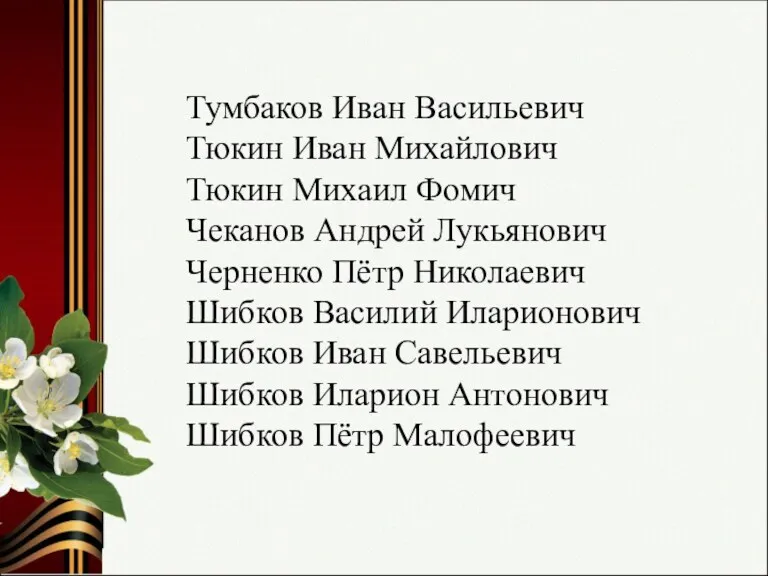 Тумбаков Иван Васильевич
Тюкин Иван Михайлович
Тюкин Михаил Фомич
Чеканов Андрей Лукьянович
Черненко Пётр Николаевич
Шибков Василий Иларионович
Шибков Иван Савельевич
Шибков Иларион Антонович
Шибков Пётр Малофеевич